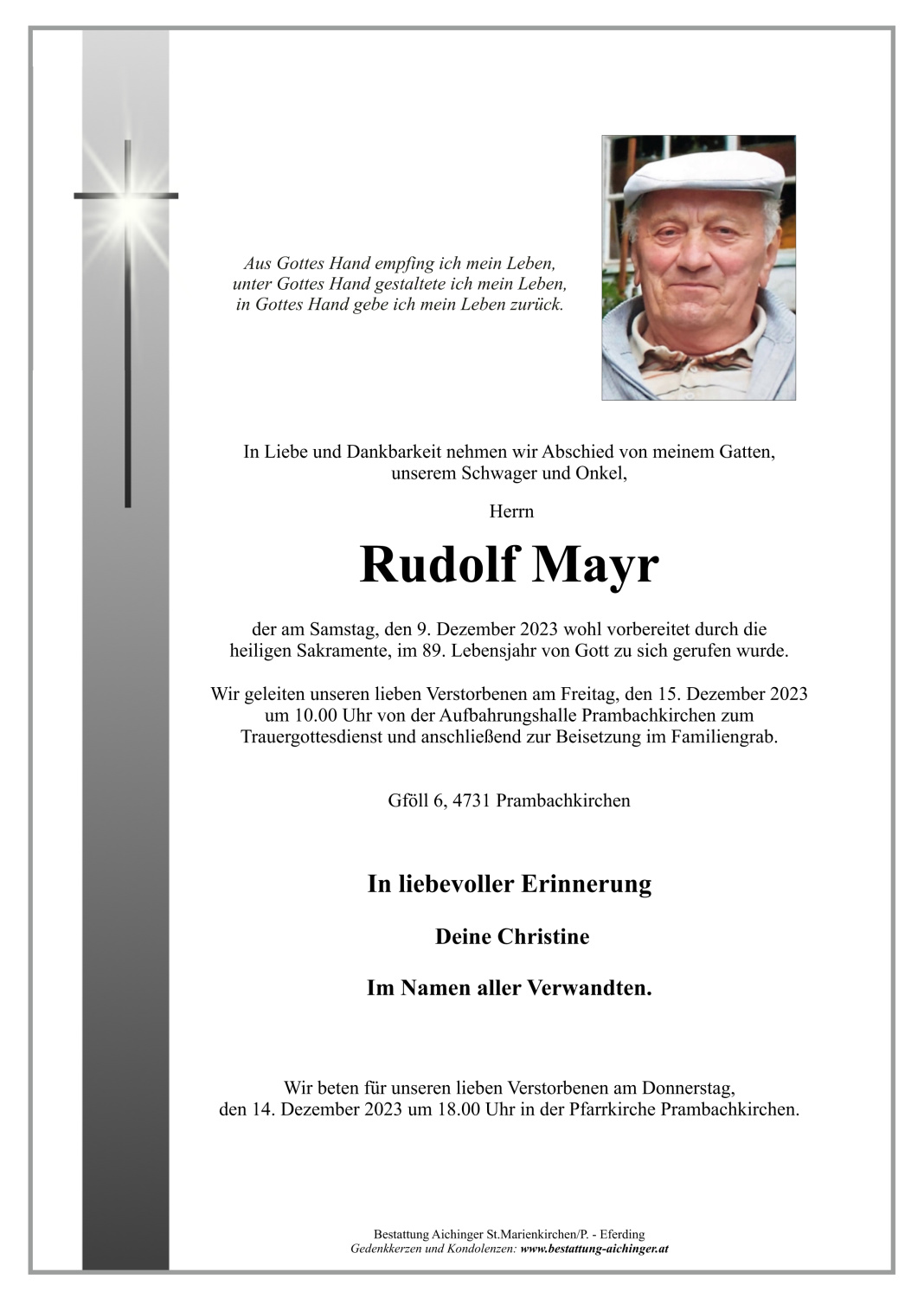 Aus Gottes Hand empfing ich mein Leben,
unter Gottes Hand gestaltete ich mein Leben,
in Gottes Hand gebe ich mein Leben zurück.

In Liebe und Dankbarkeit nehmen wir Abschied von meinem Gatten, unserem Schwager und Onkel,

Herrn

Rudolf Mayr

der am Samstag, den 9. Dezember 2023 wohl vorbereitet durch die heiligen Sakramente, im 89. Lebensjahr von Gott zu sich gerufen wurde.

Wir geleiten unseren lieben Verstorbenen am Freitag, den 15. Dezember 2023 um 10.00 Uhr von der Aufbahrungshalle Prambachkirchen zum Trauergottesdienst und anschließend zur Beisetzung im Familiengrab.

Gföll 6, 4731 Prambachkirchen

In liebevoller Erinnerung

Deine Christine

Im Namen aller Verwandten.

Wir beten für unseren lieben Verstorbenen am Donnerstag, den 14. Dezember 2023 um 18.00 Uhr in der Pfarrkirche Prambachkirchen.

Bestattung Aichinger St.Marienkirchen/P. - Eferding
Gedenkkerzen und Kondolenzen: www.bestattung-aichinger.at